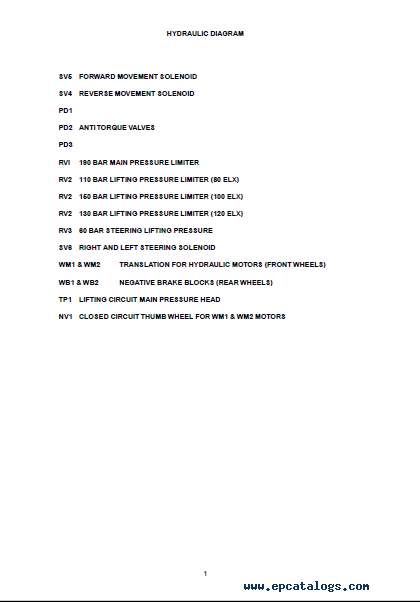 HYDRAULIC DIAGRAM

SV5 FORWARD MOVEMENT SOLENOID

SV4 REVERSE MOVEMENT SOLENOID

PD1

PD2 ANTI TORQUE VALVES

PD3

RVI 190 BAR MAIN PRESSURE LIMITER

RV2 110 BAR LIFTING PRESSURE LIMITER (80 ELX)

RV2 150 BAR LIFTING PRESSURE LIMITER (100 ELX)

RV2 130 BAR LIFTING PRESSURE LIMITER (120 ELX)

RV3 60 BAR STEERING LIFTING PRESSURE

SV6 RIGHT AND LEFT STEERING SOLENOID

WM1 & WM2 TRANSLATION FOR HYDRAULIC MOTORS (FRONT WHEELS)

WB1 & WB2 NEGATIVE BRAKE BLOCKS (REAR WHEELS)

TP1 LIFTING CIRCUIT MAIN PRESSURE HEAD

NV1 CLOSED CIRCUIT THUMB WHEEL FOR WM1 & WM2 MOTORS

1

www.epcatalogs.com